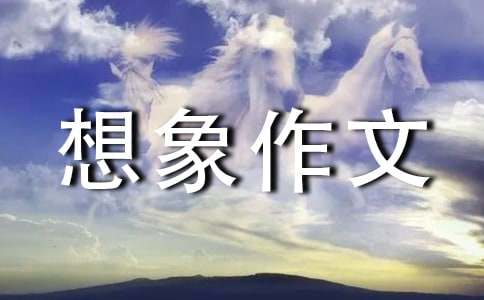 想象作文